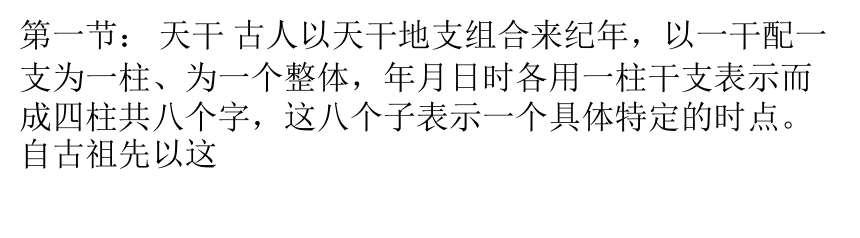 第一节： 天干 古人以天干地支组合来纪年，以一干配一支为一柱、为一个整体，年月日时各用一柱干支表示而成四柱共八个字，这八个子表示一个具体特定的时点。自古祖先以这